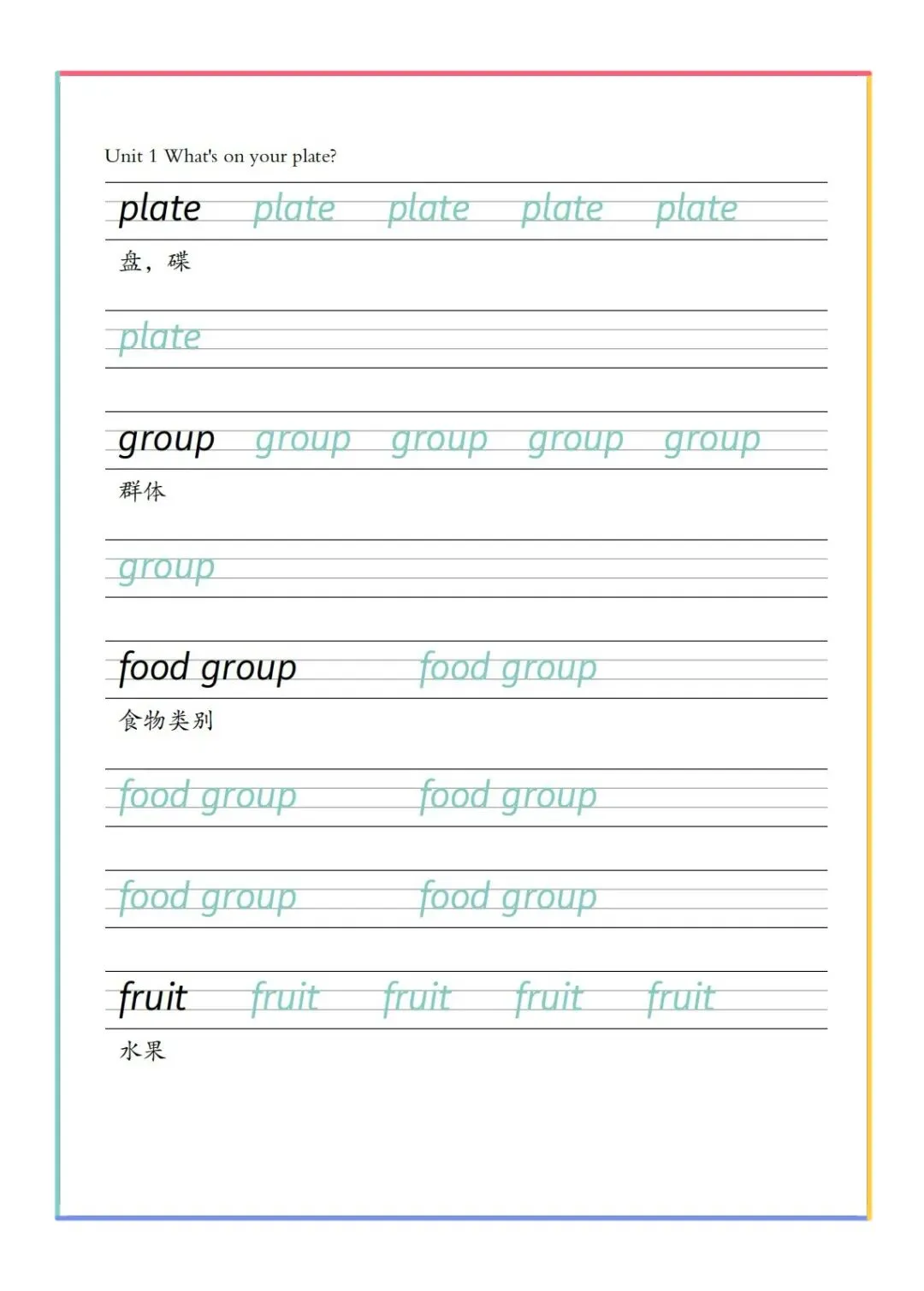 Unit 1 What's on your plate?

plate plate plate plate plate

盘，碟

plate

group group group group group

群体

group

food group food group

食物类别

food group food group

food group food group

fruit fruit fruit fruit fruit

水果